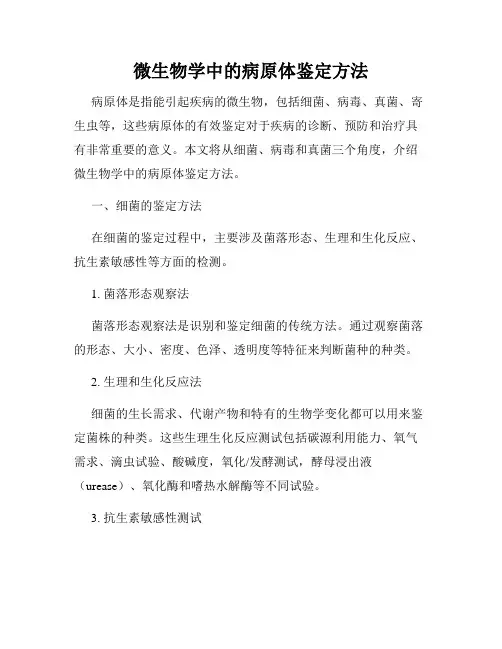 微生物学中的病原体鉴定方法

病原体是指能引起疾病的微生物，包括细菌、病毒、真菌、寄生虫等，这些病原体的有效鉴定对于疾病的诊断、预防和治疗具有非常重要的意义。本文将从细菌、病毒和真菌三个角度，介绍微生物学中的病原体鉴定方法。

一、细菌的鉴定方法

在细菌的鉴定过程中，主要涉及菌落形态、生理和生化反应、抗生素敏感性等方面的检测。

1. 菌落形态观察法

菌落形态观察法是识别和鉴定细菌的传统方法。通过观察菌落的形态、大小、密度、色泽、透明度等特征来判断菌种的种类。

2. 生理和生化反应法

细菌的生长需求、代谢产物和特有的生物学变化都可以用来鉴定菌株的种类。这些生理生化反应测试包括碳源利用能力、氧气需求、滴虫试验、酸碱度，氧化/发酵测试，酵母浸出液（urease）、氧化酶和嗜热水解酶等不同试验。

3. 抗生素敏感性测试